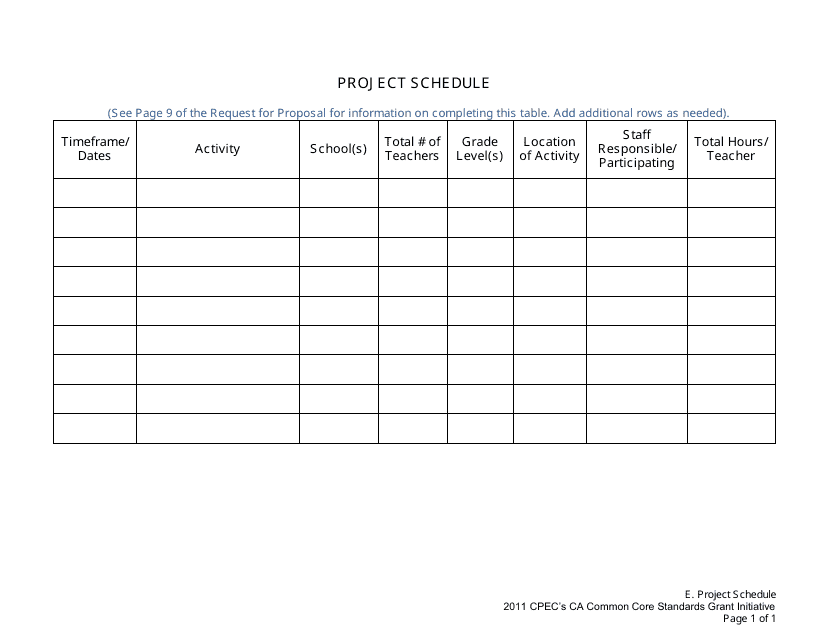 PROJECT SCHEDULE

(See Page 9 of the Request for Proposal for information on completing this table. Add additional rows as needed).

| Timeframe/ Dates | Activity | School(s) | Total # of Teachers | Grade Level(s) | Location of Activity | Staff Responsible/ Participating | Total Hours/ Teacher |
|---|---|---|---|---|---|---|---|
| | | | | | | | |
| | | | | | | | |
| | | | | | | | |
| | | | | | | | |
| | | | | | | | |
| | | | | | | | |
| | | | | | | | |
| | | | | | | | |
| | | | | | | | |

E. Project Schedule
2011 CPEC's CA Common Core Standards Grant Initiative
Page 1 of 1